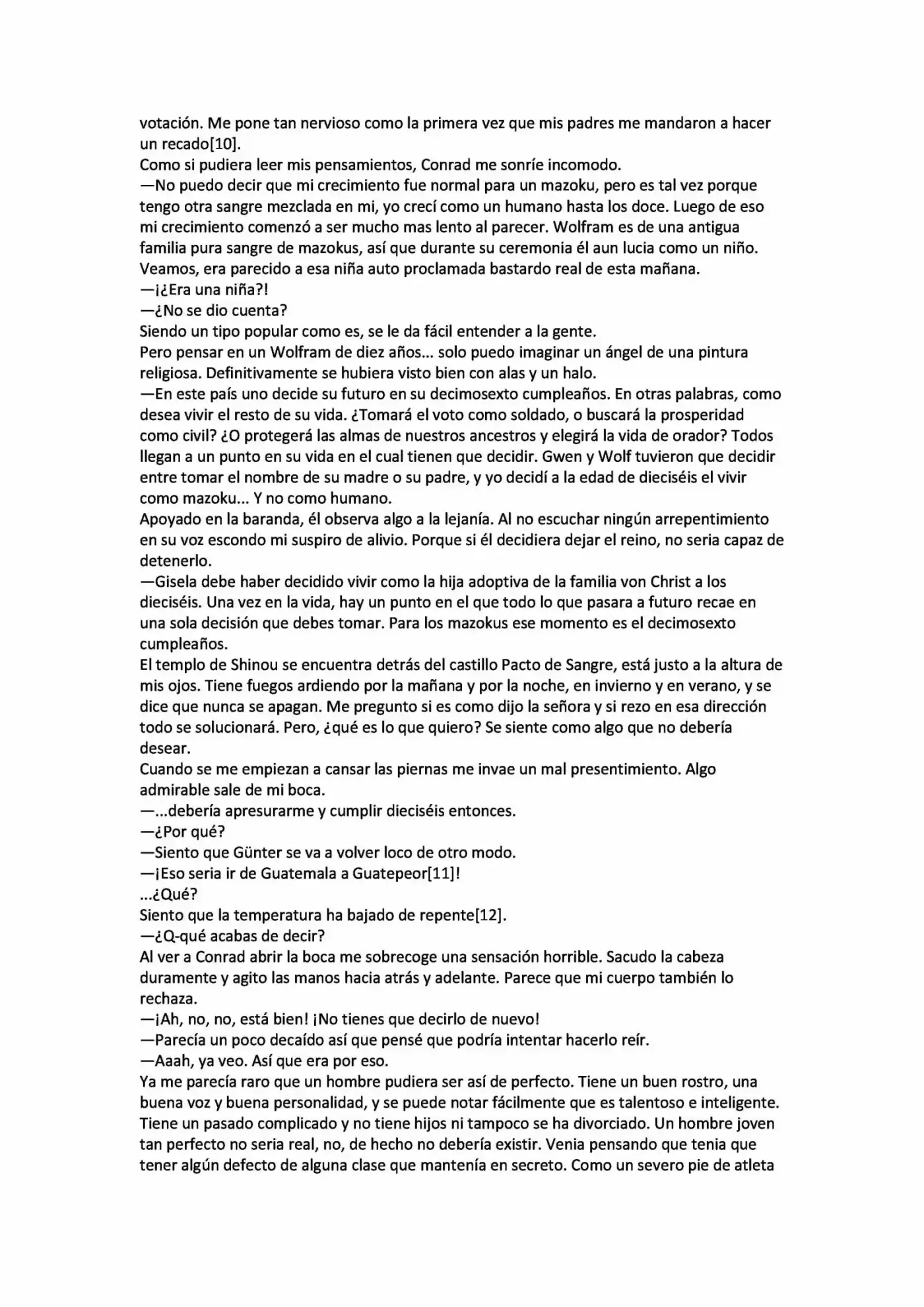 votación. Me pone tan nervioso como la primera vez que mis padres me mandaron a hacer un recado[10].
Como si pudiera leer mis pensamientos, Conrad me sonríe incomodo.
—No puedo decir que mi crecimiento fue normal para un mazoku, pero es tal vez porque tengo otra sangre mezclada en mi, yo crecí como un humano hasta los doce. Luego de eso mi crecimiento comenzó a ser mucho mas lento al parecer. Wolfram es de una antigua familia pura sangre de mazokus, así que durante su ceremonia él aun lucia como un niño. Veamos, era parecido a esa niña auto proclamada bastardo real de esta mañana.
—¡¿Era una niña?!
—¿No se dio cuenta?
Siendo un tipo popular como es, se le da fácil entender a la gente.
Pero pensar en un Wolfram de diez años... solo puedo imaginar un ángel de una pintura religiosa. Definitivamente se hubiera visto bien con alas y un halo.
—En este país uno decide su futuro en su decimosexto cumpleaños. En otras palabras, como desea vivir el resto de su vida. ¿Tomará el voto como soldado, o buscará la prosperidad como civil? ¿O protegerá las almas de nuestros ancestros y elegirá la vida de orador? Todos llegan a un punto en su vida en el cual tienen que decidir. Gwen y Wolf tuvieron que decidir entre tomar el nombre de su madre o su padre, y yo decidí a la edad de dieciséis el vivir como mazoku... Y no como humano.
Apoyado en la baranda, él observa algo a la lejanía. Al no escuchar ningún arrepentimiento en su voz escondo mi suspiro de alivio. Porque si él decidiera dejar el reino, no seria capaz de detenerlo.
—Gisela debe haber decidido vivir como la hija adoptiva de la familia von Christ a los dieciséis. Una vez en la vida, hay un punto en el que todo lo que pasara a futuro recae en una sola decisión que debes tomar. Para los mazokus ese momento es el decimosexto cumpleaños.
El templo de Shinou se encuentra detrás del castillo Pacto de Sangre, está justo a la altura de mis ojos. Tiene fuegos ardiendo por la mañana y por la noche, en invierno y en verano, y se dice que nunca se apagan. Me pregunto si es como dijo la señora y si rezo en esa dirección todo se solucionará. Pero, ¿qué es lo que quiero? Se siente como algo que no debería desear.
Cuando se me empiezan a cansar las piernas me invae un mal presentimiento. Algo admirable sale de mi boca.
—...debería apresurarme y cumplir dieciséis entonces.
—¿Por qué?
—Siento que Günter se va a volver loco de otro modo.
—¡Eso seria ir de Guatemala a Guatepeor[11]!
...¿Qué?
Siento que la temperatura ha bajado de repente[12].
—¿Q-qué acabas de decir?
Al ver a Conrad abrir la boca me sobrecoge una sensación horrible. Sacudo la cabeza duramente y agito las manos hacia atrás y adelante. Parece que mi cuerpo también lo rechaza.
—¡Ah, no, no, está bien! ¡No tienes que decirlo de nuevo!
—Parecía un poco decaído así que pensé que podría intentar hacerlo reír.
—Aaah, ya veo. Así que era por eso.
Ya me parecía raro que un hombre pudiera ser así de perfecto. Tiene un buen rostro, una buena voz y buena personalidad, y se puede notar fácilmente que es talentoso e inteligente. Tiene un pasado complicado y no tiene hijos ni tampoco se ha divorciado. Un hombre joven tan perfecto no seria real, no, de hecho no debería existir. Venia pensando que tenia que tener algún defecto de alguna clase que mantenía en secreto. Como un severo pie de atleta